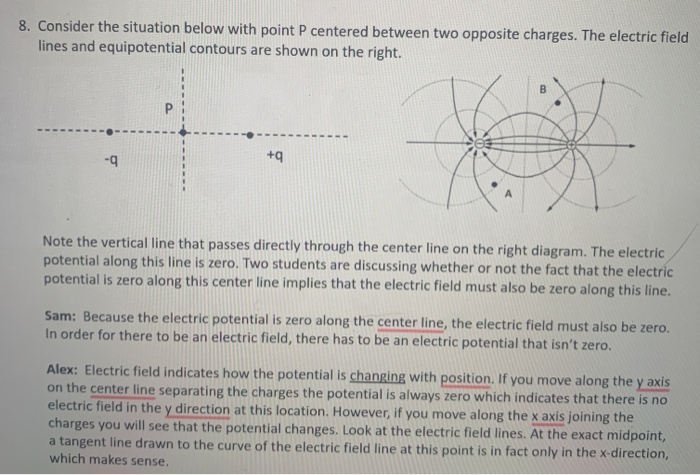 8. Consider the situation below with point P centered between two opposite charges. The electric field lines and equipotential contours are shown on the right.

P

-q

+q

B

A

Note the vertical line that passes directly through the center line on the right diagram. The electric potential along this line is zero. Two students are discussing whether or not the fact that the electric potential is zero along this center line implies that the electric field must also be zero along this line.

Sam: Because the electric potential is zero along the center line, the electric field must also be zero. In order for there to be an electric field, there has to be an electric potential that isn't zero.

Alex: Electric field indicates how the potential is changing with position. If you move along the y axis on the center line separating the charges the potential is always zero which indicates that there is no electric field in the y direction at this location. However, if you move along the x axis joining the charges you will see that the potential changes. Look at the electric field lines. At the exact midpoint, a tangent line drawn to the curve of the electric field line at this point is in fact only in the x-direction, which makes sense.